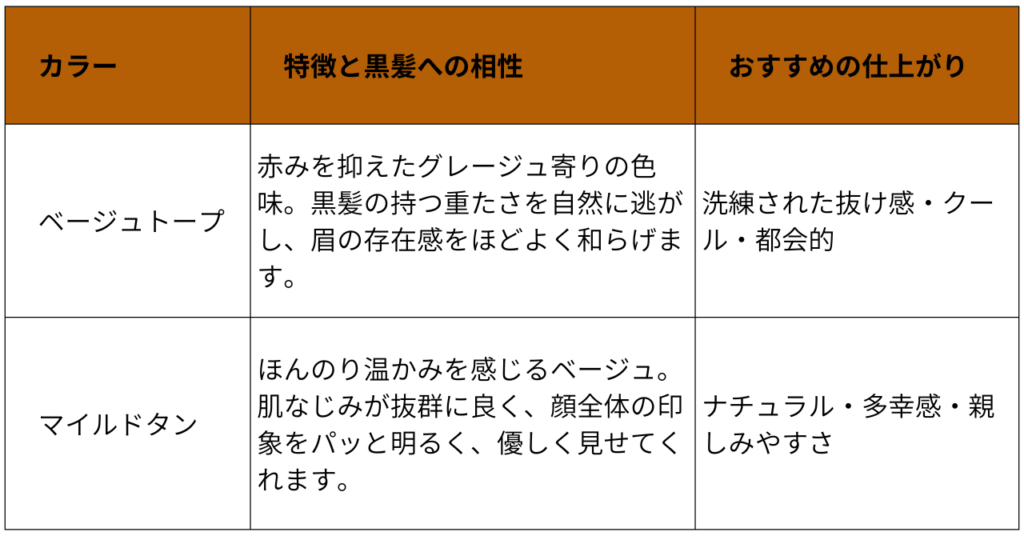 | カラー | 特徴と黒髪への相性 | おすすめの仕上がり |
|---|---|---|
| ベージュトープ | 赤みを抑えたグレージュ寄りの色味。黒髪の持つ重たさを自然に逃がし、眉の存在感をほどよく和らげます。 | 洗練された抜け感・クール・都会的 |
| マイルドタン | ほんのり温かみを感じるベージュ。肌なじみが抜群に良く、顔全体の印象をパッと明るく、優しく見せてくれます。 | ナチュラル・多幸感・親しみやすさ |